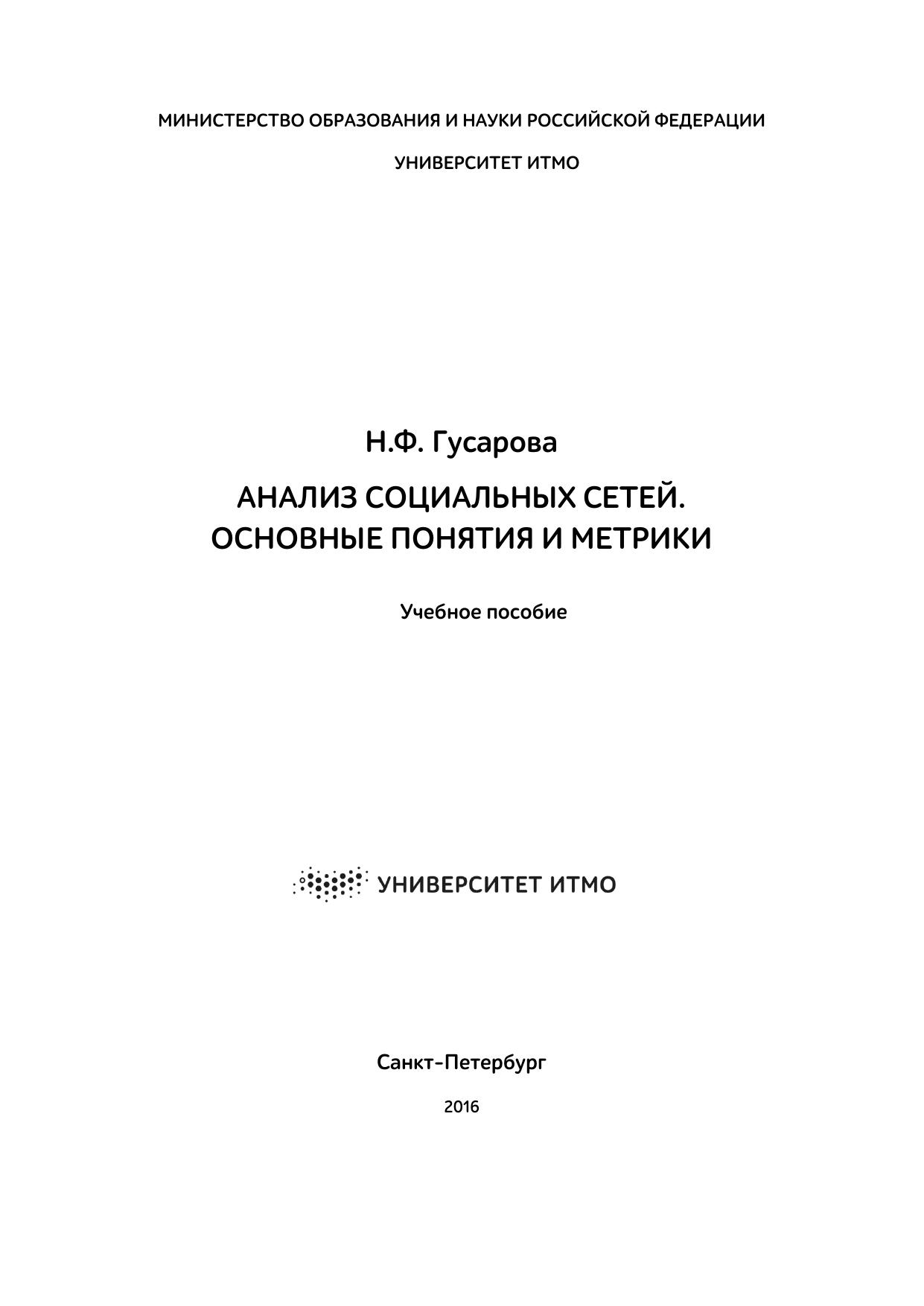 МИНИСТЕРСТВО ОБРАЗОВАНИЯ И НАУКИ РОССИЙСКОЙ ФЕДЕРАЦИИ

УНИВЕРСИТЕТ ИТМО

Н.Ф. Гусарова

АНАЛИЗ СОЦИАЛЬНЫХ СЕТЕЙ. ОСНОВНЫЕ ПОНЯТИЯ И МЕТРИКИ

Учебное пособие

УНИВЕРСИТЕТ ИТМО

Санкт-Петербург

2016